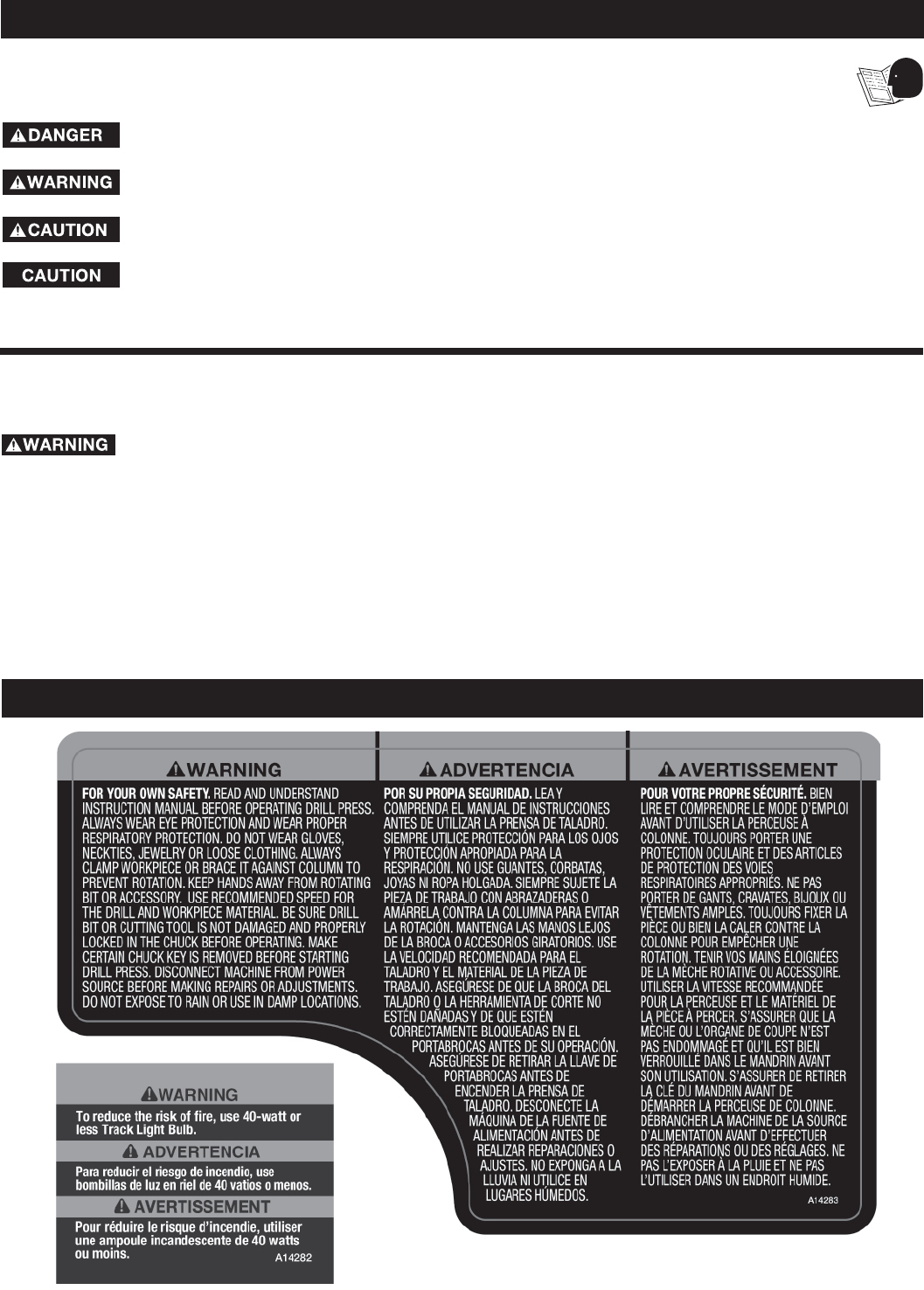 DANGER

WARNING

CAUTION

CAUTION

WARNING

WARNING

FOR YOUR OWN SAFETY. READ AND UNDERSTAND INSTRUCTION MANUAL BEFORE OPERATING DRILL PRESS. ALWAYS WEAR EYE PROTECTION AND WEAR PROPER RESPIRATORY PROTECTION. DO NOT WEAR GLOVES, NECKTIES, JEWELRY OR LOOSE CLOTHING. ALWAYS CLAMP WORKPIECE OR BRACE IT AGAINST COLUMN TO PREVENT ROTATION. KEEP HANDS AWAY FROM ROTATING BIT OR ACCESSORY. USE RECOMMENDED SPEED FOR THE DRILL AND WORKPIECE MATERIAL. BE SURE DRILL BIT OR CUTTING TOOL IS NOT DAMAGED AND PROPERLY LOCKED IN THE CHUCK BEFORE OPERATING. MAKE CERTAIN CHUCK KEY IS REMOVED BEFORE STARTING DRILL PRESS. DISCONNECT MACHINE FROM POWER SOURCE BEFORE MAKING REPAIRS OR ADJUSTMENTS. DO NOT EXPOSE TO RAIN OR USE IN DAMP LOCATIONS.

ADVERTENCIA

POR SU PROPIA SEGURIDAD. LEA Y COMPRENDA EL MANUAL DE INSTRUCCIONES ANTES DE UTILIZAR LA PRENSA DE TALADRO. SIEMPRE UTILICE PROTECCIÓN PARA LOS OJOS Y PROTECCIÓN APROPIADA PARA LA RESPIRACIÓN. NO USE GUANTES, CORBATAS, JOYAS NI ROPA HOLGADA. SIEMPRE SUJETE LA PIEZA DE TRABAJO CON ABRAZADERAS O AMÁRRELA CONTRA LA COLUMNA PARA EVITAR LA ROTACIÓN. MANTENGA LAS MANOS LEJOS DE LA BROCA O ACCESORIOS GIRATORIOS. USE LA VELOCIDAD RECOMENDADA PARA EL TALADRO Y EL MATERIAL DE LA PIEZA DE TRABAJO. ASEGÚRESE DE QUE LA BROCA DEL TALADRO O LA HERRAMIENTA DE CORTE NO ESTÉN DAÑADAS Y DE QUE ESTÉN CORRECTAMENTE BLOQUEADAS EN EL PORTABROCAS ANTES DE SU OPERACIÓN. ASEGÚRESE DE RETIRAR LA LLAVE DE PORTABROCAS ANTES DE ENCENDER LA PRENSA DE TALADRO. DESCONECTE LA MÁQUINA DE LA FUENTE DE ALIMENTACIÓN ANTES DE REALIZAR REPARACIONES O AJUSTES. NO EXPONGA A LA LLUVIA NI UTILICE EN LUGARES HÚMEDOS.

AVERTISSEMENT

POUR VOTRE PROPRE SÉCURITÉ. BIEN LIRE ET COMPRENDRE LE MODE D'EMPLOI AVANT D'UTILISER LA PERCEUSE À COLONNE. TOUJOURS PORTER UNE PROTECTION OCULAIRE ET DES ARTICLES DE PROTECTION DES VOIES RESPIRATOIRES APPROPRIÉS. NE PAS PORTER DE GANTS, CRAVATES, BIJOUX OU VÊTEMENTS AMPLES. TOUJOURS FIXER LA PIÈCE OU BIEN LA CALER CONTRE LA COLONNE POUR EMPÊCHER UNE ROTATION. TENIR VOS MAINS ÉLOIGNÉES DE LA MÈCHE ROTATIVE OU ACCESSOIRE. UTILISER LA VITESSE RECOMMANDÉE POUR LA PERCEUSE ET LE MATÉRIEL DE LA PIÈCE À PERCER. S'ASSURER QUE LA MÈCHE OU L'ORGANE DE COUPE N'EST PAS ENDOMMAGÉ ET QU'IL EST BIEN VERROUILLÉ DANS LE MANDRIN AVANT SON UTILISATION. S'ASSURER DE RETIRER LA CLÉ DU MANDRIN AVANT DE DÉMARRER LA PERCEUSE DE COLONNE. DÉBRANCHER LA MACHINE DE LA SOURCE D'ALIMENTATION AVANT D'EFFECTUER DES RÉPARATIONS OU DES RÉGLAGES. NE PAS L'EXPOSER À LA PLUIE ET NE PAS L'UTILISER DANS UN ENDROIT HUMIDE.

A14283

WARNING
To reduce the risk of fire, use 40-watt or less Track Light Bulb.

ADVERTENCIA
Para reducir el riesgo de incendio, use bombillas de luz en riel de 40 vatios o menos.

AVERTISSEMENT
Pour réduire le risque d'incendie, utiliser une ampoule incandescente de 40 watts ou moins.

A14282